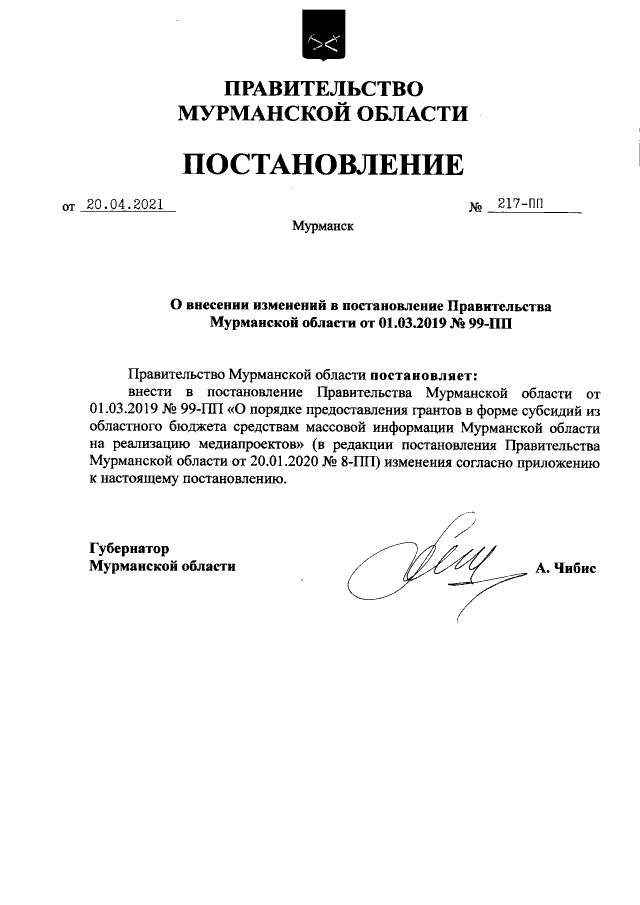 ПРАВИТЕЛЬСТВО
МУРМАНСКОЙ ОБЛАСТИ

ПОСТАНОВЛЕНИЕ

от 20.04.2021 № 217-ПП

Мурманск

О внесении изменений в постановление Правительства Мурманской области от 01.03.2019 № 99-ПП

Правительство Мурманской области постановляет:

внести в постановление Правительства Мурманской области от 01.03.2019 № 99-ПП «О порядке предоставления грантов в форме субсидий из областного бюджета средствам массовой информации Мурманской области на реализацию медиапроектов» (в редакции постановления Правительства Мурманской области от 20.01.2020 № 8-ПП) изменения согласно приложению к настоящему постановлению.

Губернатор
Мурманской области А. Чибис